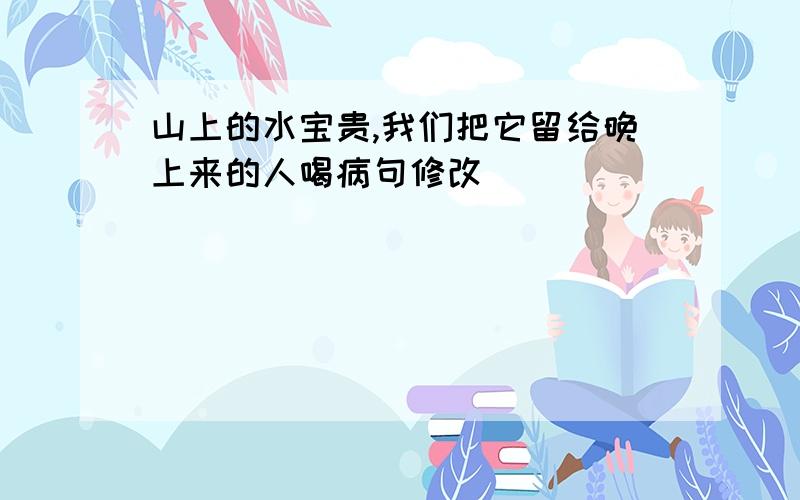 山上的水宝贵,我们把它留给晚上来的人喝病句修改